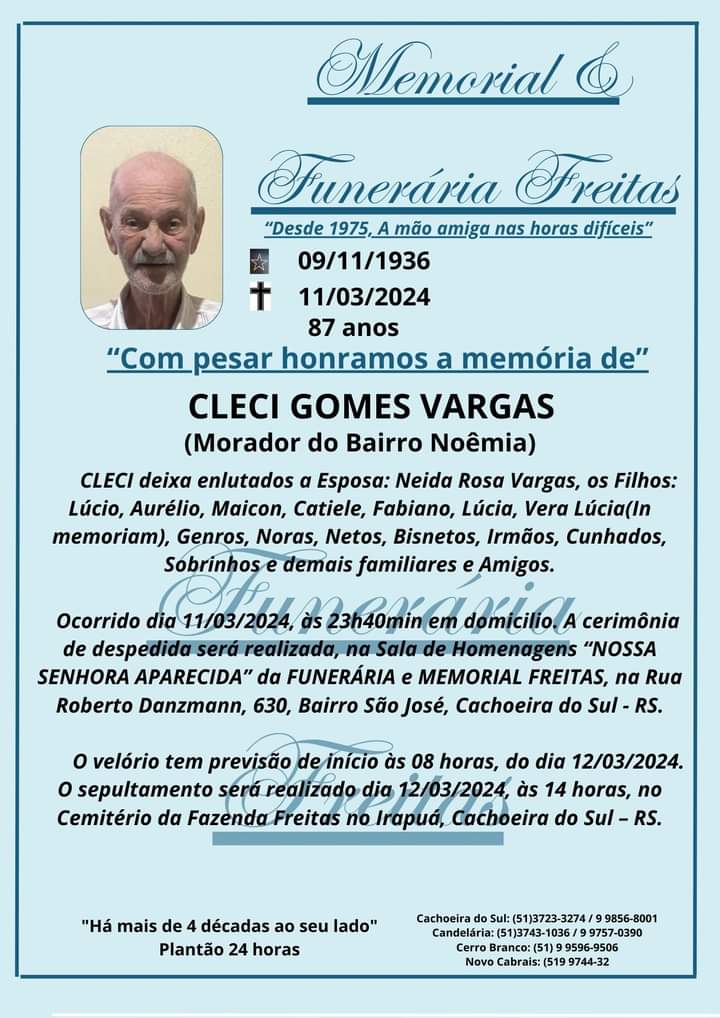 Memorial &

Funerária Freitas

"Desde 1975, A mão amiga nas horas difíceis"

09/11/1936

11/03/2024

87 anos

"Com pesar honramos a memória de"

CLECI GOMES VARGAS

(Morador do Bairro Noêmia)

CLECI deixa enlutados a Esposa: Neida Rosa Vargas, os Filhos: Lúcio, Aurélio, Maicon, Catiele, Fabiano, Lúcia, Vera Lúcia(In memoriam), Genros, Noras, Netos, Bisnetos, Irmãos, Cunhados, Sobrinhos e demais familiares e Amigos.

Funerária

Ocorrido dia 11/03/2024, às 23h40min em domicilio. A cerimônia de despedida será realizada, na Sala de Homenagens "NOSSA SENHORA APARECIDA" da FUNERÁRIA e MEMORIAL FREITAS, na Rua Roberto Danzmann, 630, Bairro São José, Cachoeira do Sul - RS.

Freitas

O velório tem previsão de início às 08 horas, do dia 12/03/2024. O sepultamento será realizado dia 12/03/2024, às 14 horas, no Cemitério da Fazenda Freitas no Irapuá, Cachoeira do Sul – RS.

"Há mais de 4 décadas ao seu lado"
Plantão 24 horas

Cachoeira do Sul: (51)3723-3274 / 9 9856-8001
Candelária: (51)3743-1036 / 9 9757-0390
Cerro Branco: (51) 9 9596-9506
Novo Cabrais: (519 9744-32